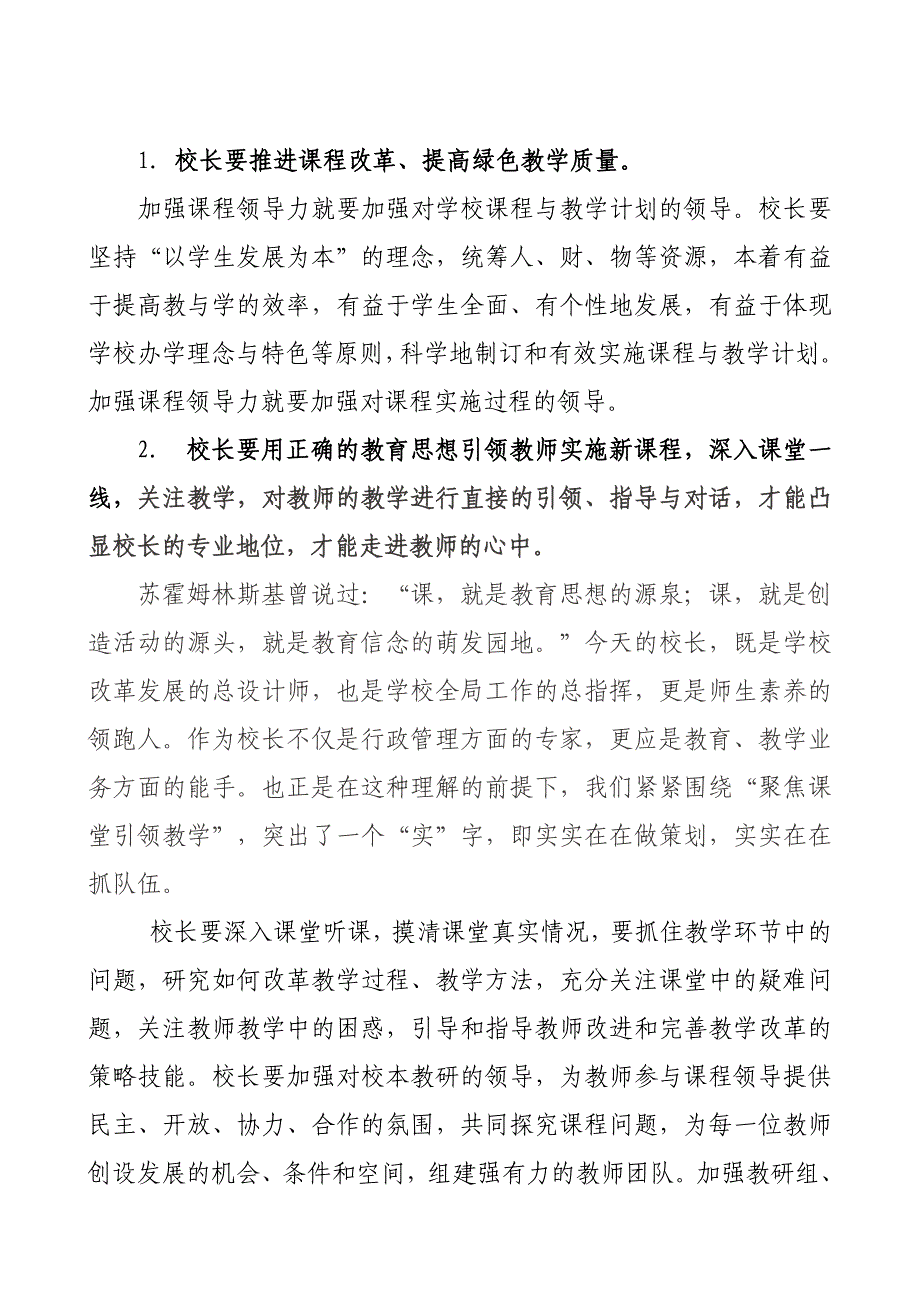 1. 校长要推进课程改革、提高绿色教学质量。

加强课程领导力就要加强对学校课程与教学计划的领导。校长要坚持“以学生发展为本”的理念，统筹人、财、物等资源，本着有益于提高教与学的效率，有益于学生全面、有个性地发展，有益于体现学校办学理念与特色等原则，科学地制订和有效实施课程与教学计划。加强课程领导力就要加强对课程实施过程的领导。

2. 校长要用正确的教育思想引领教师实施新课程，深入课堂一线，关注教学，对教师的教学进行直接的引领、指导与对话，才能凸显校长的专业地位，才能走进教师的心中。

苏霍姆林斯基曾说过：“课，就是教育思想的源泉；课，就是创造活动的源头，就是教育信念的萌发园地。”今天的校长，既是学校改革发展的总设计师，也是学校全局工作的总指挥，更是师生素养的领跑人。作为校长不仅是行政管理方面的专家，更应是教育、教学业务方面的能手。也正是在这种理解的前提下，我们紧紧围绕“聚焦课堂引领教学”，突出了一个“实”字，即实实在在做策划，实实在在抓队伍。

校长要深入课堂听课，摸清课堂真实情况，要抓住教学环节中的问题，研究如何改革教学过程、教学方法，充分关注课堂中的疑难问题，关注教师教学中的困惑，引导和指导教师改进和完善教学改革的策略技能。校长要加强对校本教研的领导，为教师参与课程领导提供民主、开放、协力、合作的氛围，共同探究课程问题，为每一位教师创设发展的机会、条件和空间，组建强有力的教师团队。加强教研组、